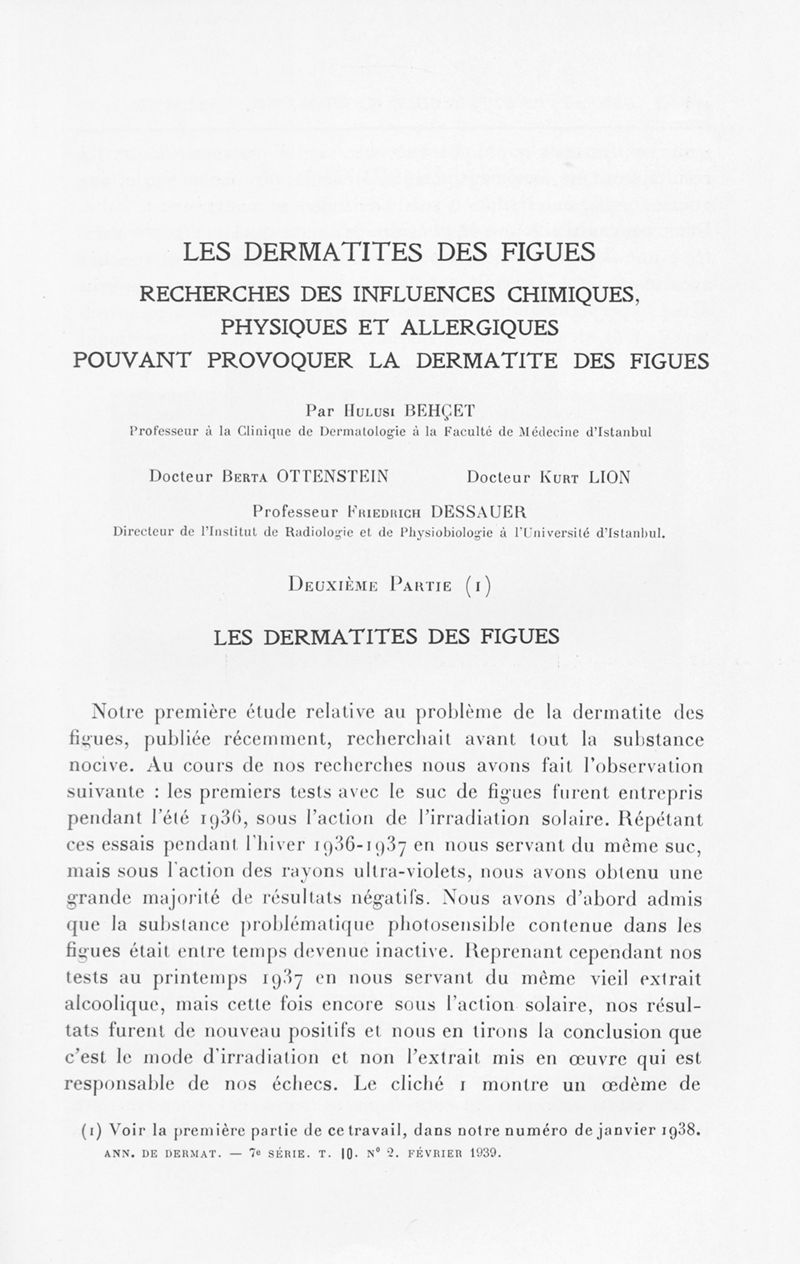 LES DERMATITES DES FIGUES
RECHERCHES DES INFLUENCES CHIMIQUES, PHYSIQUES ET ALLERGIQUES POUVANT PROVOQUER LA DERMATITE DES FIGUES

Par Hulusi BEHÇET
Professeur à la Clinique de Dermatologie à la Faculté de Médecine d'Istanbul

Docteur Berta OTTENSTEIN Docteur Kurt LION

Professeur Friedrich DESSAUER
Directeur de l'Institut de Radiologie et de Physiobiologie à l'Université d'Istanbul.

Deuxième Partie (1)

LES DERMATITES DES FIGUES

Notre première étude relative au problème de la dermatite des figues, publiée récemment, recherchait avant tout la substance nocive. Au cours de nos recherches nous avons fait l'observation suivante : les premiers tests avec le suc de figues furent entrepris pendant l'été 1936, sous l'action de l'irradiation solaire. Répétant ces essais pendant l'hiver 1936-1937 en nous servant du même suc, mais sous l'action des rayons ultra-violets, nous avons obtenu une grande majorité de résultats négatifs. Nous avons d'abord admis que la substance problématique photosensible contenue dans les figues était entre temps devenue inactive. Reprenant cependant nos tests au printemps 1937 en nous servant du même vieil extrait alcoolique, mais cette fois encore sous l'action solaire, nos résultats furent de nouveau positifs et nous en tirons la conclusion que c'est le mode d'irradiation et non l'extrait mis en œuvre qui est responsable de nos échecs. Le cliché 1 montre un œdème de

(1) Voir la première partie de ce travail, dans notre numéro de janvier 1938.
ANN. DE DERMAT. — 7e SÉRIE. T. 10. N° 2. FÉVRIER 1939.